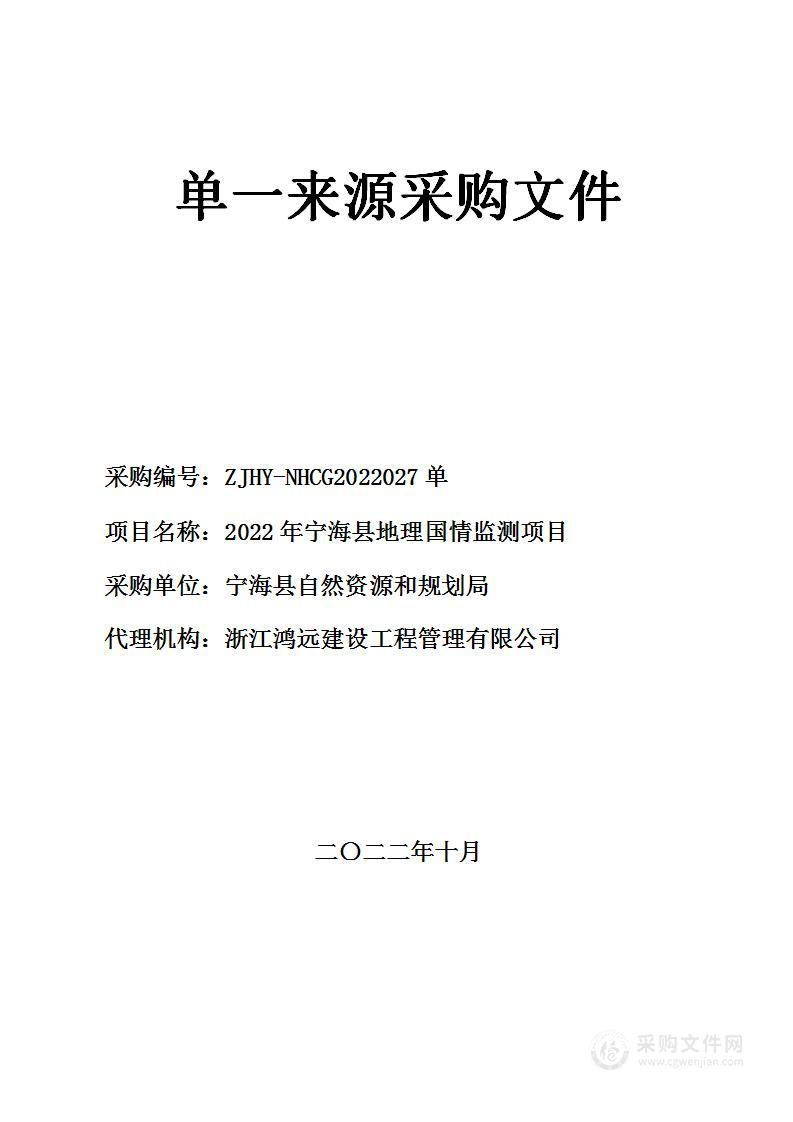 单一来源采购文件

采购编号：ZJHY-NHCG2022027 单

项目名称：2022 年宁海县地理国情监测项目

采购单位：宁海县自然资源和规划局

代理机构：浙江鸿远建设工程管理有限公司

二〇二二年十月

采购文件网
www.cgwenjian.com